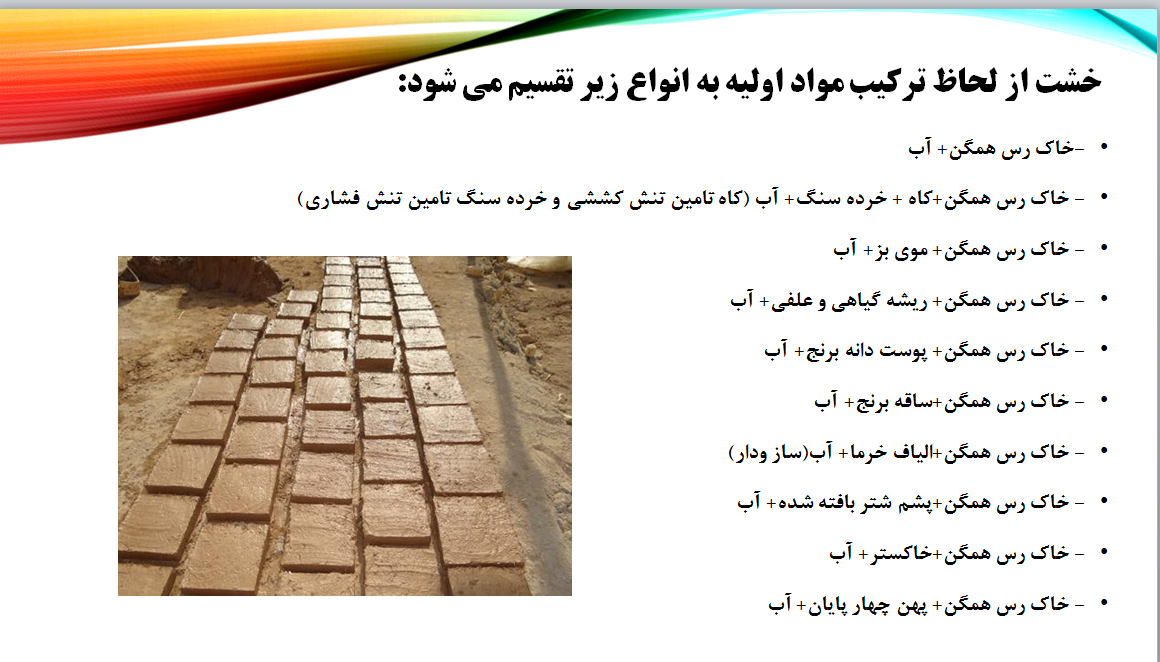 خشت از لحاظ ترکیب مواد اولیه به انواع زیر تقسیم می شود:

• -خاک رس همگن+ آب
• - خاک رس همگن+کاه + خرده سنگ+ آب (کاه تامین تنش کششی و خرده سنگ تامین تنش فشاری)
• - خاک رس همگن+ موی بز+ آب
• - خاک رس همگن+ ریشه گیاهی و علفی+ آب
• - خاک رس همگن+ پوست دانه برنج+ آب
• - خاک رس همگن+ساقه برنج+ آب
• - خاک رس همگن+الیاف خرما+ آب(ساز ودار)
• - خاک رس همگن+پشم شتر بافته شده+ آب
• - خاک رس همگن+خاکستر+ آب
• - خاک رس همگن+ پهن چهار پایان+ آب